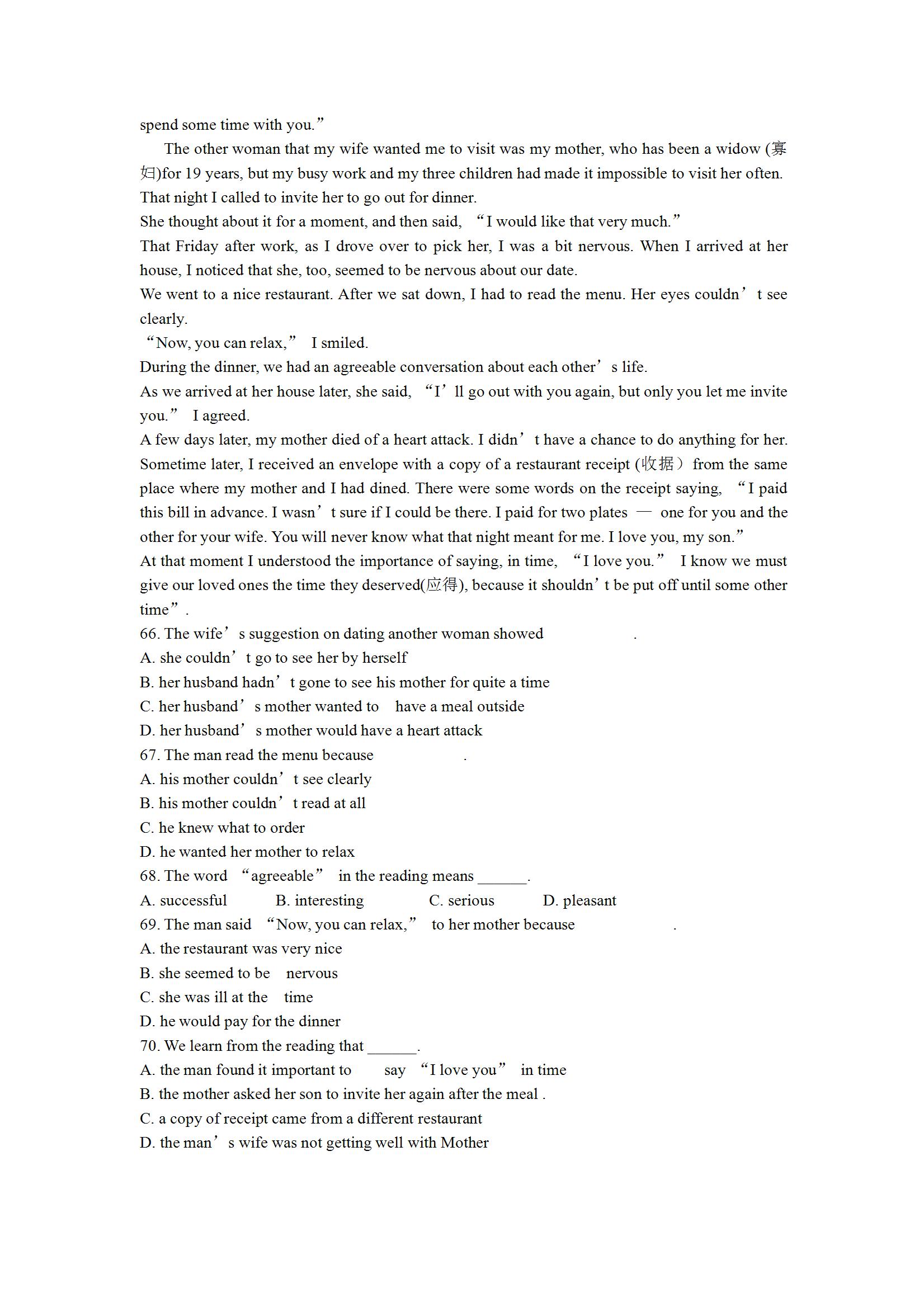 spend some time with you.”

The other woman that my wife wanted me to visit was my mother, who has been a widow (寡妇)for 19 years, but my busy work and my three children had made it impossible to visit her often. That night I called to invite her to go out for dinner.

She thought about it for a moment, and then said, “I would like that very much.”

That Friday after work, as I drove over to pick her, I was a bit nervous. When I arrived at her house, I noticed that she, too, seemed to be nervous about our date.

We went to a nice restaurant. After we sat down, I had to read the menu. Her eyes couldn’t see clearly.

“Now, you can relax,” I smiled.

During the dinner, we had an agreeable conversation about each other’s life.

As we arrived at her house later, she said, “I’ll go out with you again, but only you let me invite you.” I agreed.

A few days later, my mother died of a heart attack. I didn’t have a chance to do anything for her. Sometime later, I received an envelope with a copy of a restaurant receipt (收据) from the same place where my mother and I had dined. There were some words on the receipt saying, “I paid this bill in advance. I wasn’t sure if I could be there. I paid for two plates — one for you and the other for your wife. You will never know what that night meant for me. I love you, my son.”

At that moment I understood the importance of saying, in time, “I love you.” I know we must give our loved ones the time they deserved(应得), because it shouldn’t be put off until some other time”.

66. The wife’s suggestion on dating another woman showed .
A. she couldn’t go to see her by herself
B. her husband hadn’t gone to see his mother for quite a time
C. her husband’s mother wanted to have a meal outside
D. her husband’s mother would have a heart attack
67. The man read the menu because .
A. his mother couldn’t see clearly
B. his mother couldn’t read at all
C. he knew what to order
D. he wanted her mother to relax
68. The word “agreeable” in the reading means ______.
A. successful B. interesting C. serious D. pleasant
69. The man said “Now, you can relax,” to her mother because .
A. the restaurant was very nice
B. she seemed to be nervous
C. she was ill at the time
D. he would pay for the dinner
70. We learn from the reading that ______.
A. the man found it important to say “I love you” in time
B. the mother asked her son to invite her again after the meal .
C. a copy of receipt came from a different restaurant
D. the man’s wife was not getting well with Mother